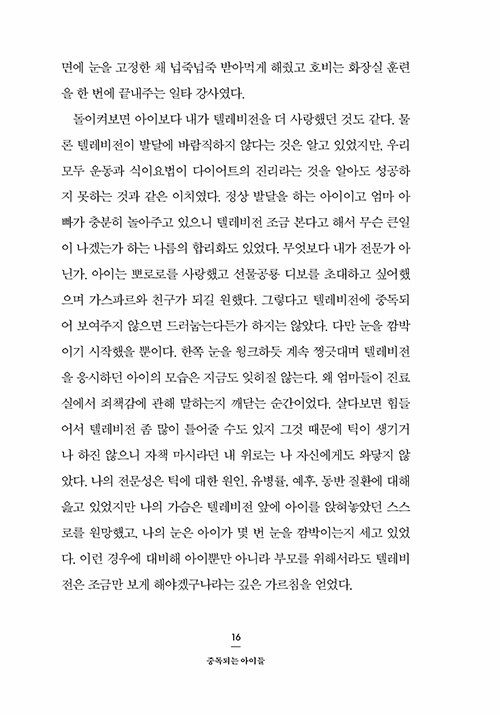 면에 눈을 고정한 채 넙죽넙죽 받아먹게 해줬고 호비는 화장실 훈련을 한 번에 끝내주는 일타 강사였다.

돌이켜보면 아이보다 내가 텔레비전을 더 사랑했던 것도 같다. 물론 텔레비전이 발달에 바람직하지 않다는 것은 알고 있었지만, 우리 모두 운동과 식이요법이 다이어트의 진리라는 것을 알아도 성공하지 못하는 것과 같은 이치였다. 정상 발달을 하는 아이이고 엄마 아빠가 충분히 놀아주고 있으니 텔레비전 조금 본다고 해서 무슨 큰일이 나겠는가 하는 나름의 합리화도 있었다. 무엇보다 내가 전문가 아닌가. 아이는 뽀로로를 사랑했고 선물공룡 디보를 초대하고 싶어했으며 가스파르와 친구가 되길 원했다. 그렇다고 텔레비전에 중독되어 보여주지 않으면 드러눕는다든가 하지는 않았다. 다만 눈을 깜박이기 시작했을 뿐이다. 한쪽 눈을 윙크하듯 계속 찡긋대며 텔레비전을 응시하던 아이의 모습은 지금도 잊히질 않는다. 왜 엄마들이 진료실에서 죄책감에 관해 말하는지 깨닫는 순간이었다. 살다보면 힘들어서 텔레비전 좀 많이 틀어줄 수도 있지 그것 때문에 틱이 생기거나 하진 않으니 자책 마시라던 내 위로는 나 자신에게도 와닿지 않았다. 나의 전문성은 틱에 대한 원인, 유병률, 예후, 동반 질환에 대해 읊고 있었지만 나의 가슴은 텔레비전 앞에 아이를 앉혀놓았던 스스로를 원망했고, 나의 눈은 아이가 몇 번 눈을 깜박이는지 세고 있었다. 이런 경우에 대비해 아이뿐만 아니라 부모를 위해서라도 텔레비전은 조금만 보게 해야겠구나라는 깊은 가르침을 얻었다.

16

중독되는 아이들